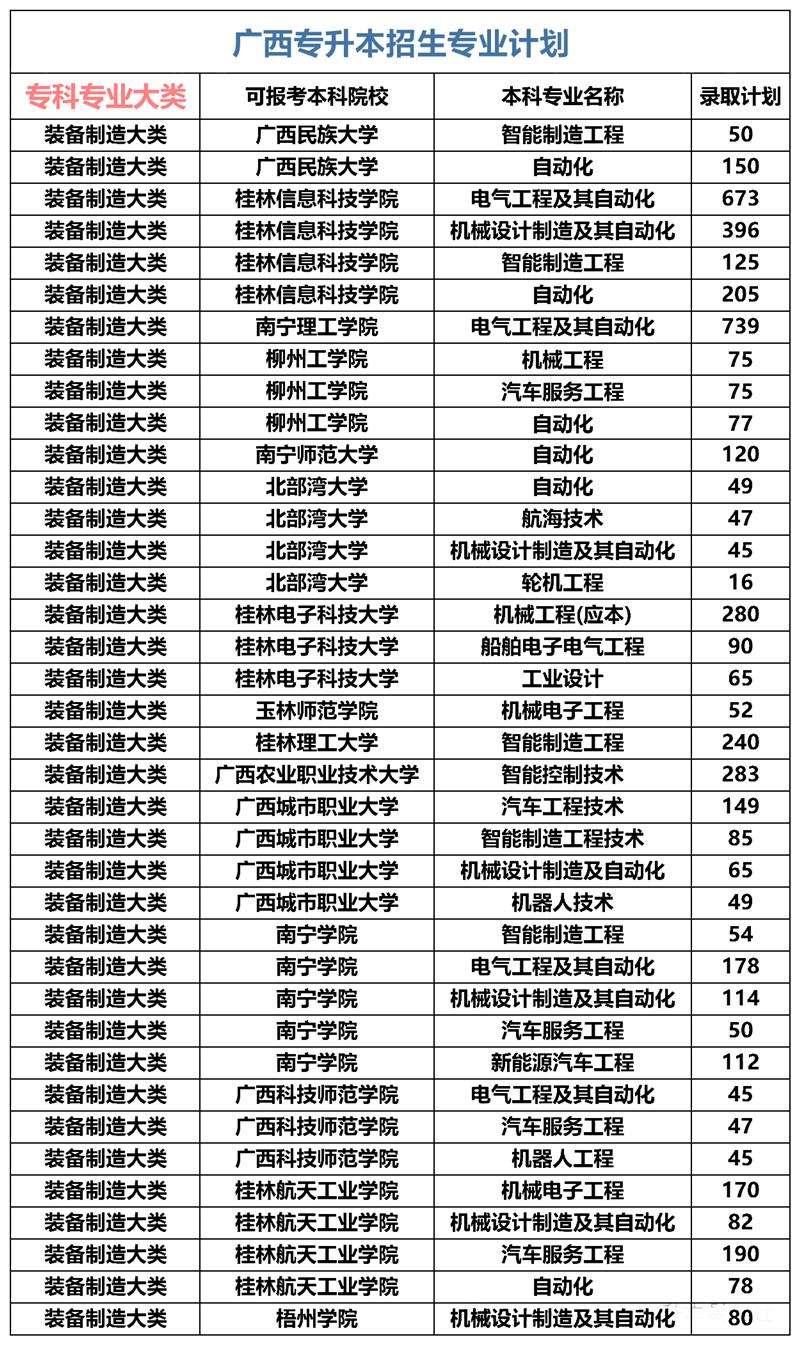 广西专升本招生专业计划

| 专科专业大类 | 可报考本科院校 | 本科专业名称 | 录取计划 |
|---|---|---|---|
| 装备制造大类 | 广西民族大学 | 智能制造工程 | 50 |
| 装备制造大类 | 广西民族大学 | 自动化 | 150 |
| 装备制造大类 | 桂林信息科技学院 | 电气工程及其自动化 | 673 |
| 装备制造大类 | 桂林信息科技学院 | 机械设计制造及其自动化 | 396 |
| 装备制造大类 | 桂林信息科技学院 | 智能制造工程 | 125 |
| 装备制造大类 | 桂林信息科技学院 | 自动化 | 205 |
| 装备制造大类 | 南宁理工学院 | 电气工程及其自动化 | 739 |
| 装备制造大类 | 柳州工学院 | 机械工程 | 75 |
| 装备制造大类 | 柳州工学院 | 汽车服务工程 | 75 |
| 装备制造大类 | 柳州工学院 | 自动化 | 77 |
| 装备制造大类 | 南宁师范大学 | 自动化 | 120 |
| 装备制造大类 | 北部湾大学 | 自动化 | 49 |
| 装备制造大类 | 北部湾大学 | 航海技术 | 47 |
| 装备制造大类 | 北部湾大学 | 机械设计制造及其自动化 | 45 |
| 装备制造大类 | 北部湾大学 | 轮机工程 | 16 |
| 装备制造大类 | 桂林电子科技大学 | 机械工程(应本) | 280 |
| 装备制造大类 | 桂林电子科技大学 | 船舶电子电气工程 | 90 |
| 装备制造大类 | 桂林电子科技大学 | 工业设计 | 65 |
| 装备制造大类 | 玉林师范学院 | 机械电子工程 | 52 |
| 装备制造大类 | 桂林理工大学 | 智能制造工程 | 240 |
| 装备制造大类 | 广西农业职业技术大学 | 智能控制技术 | 283 |
| 装备制造大类 | 广西城市职业大学 | 汽车工程技术 | 149 |
| 装备制造大类 | 广西城市职业大学 | 智能制造工程技术 | 85 |
| 装备制造大类 | 广西城市职业大学 | 机械设计制造及自动化 | 65 |
| 装备制造大类 | 广西城市职业大学 | 机器人技术 | 49 |
| 装备制造大类 | 南宁学院 | 智能制造工程 | 54 |
| 装备制造大类 | 南宁学院 | 电气工程及其自动化 | 178 |
| 装备制造大类 | 南宁学院 | 机械设计制造及其自动化 | 114 |
| 装备制造大类 | 南宁学院 | 汽车服务工程 | 50 |
| 装备制造大类 | 南宁学院 | 新能源汽车工程 | 112 |
| 装备制造大类 | 广西科技师范学院 | 电气工程及其自动化 | 45 |
| 装备制造大类 | 广西科技师范学院 | 汽车服务工程 | 47 |
| 装备制造大类 | 广西科技师范学院 | 机器人工程 | 45 |
| 装备制造大类 | 桂林航天工业学院 | 机械电子工程 | 170 |
| 装备制造大类 | 桂林航天工业学院 | 机械设计制造及其自动化 | 82 |
| 装备制造大类 | 桂林航天工业学院 | 汽车服务工程 | 190 |
| 装备制造大类 | 桂林航天工业学院 | 自动化 | 78 |
| 装备制造大类 | 梧州学院 | 机械设计制造及其自动化 | 80 |